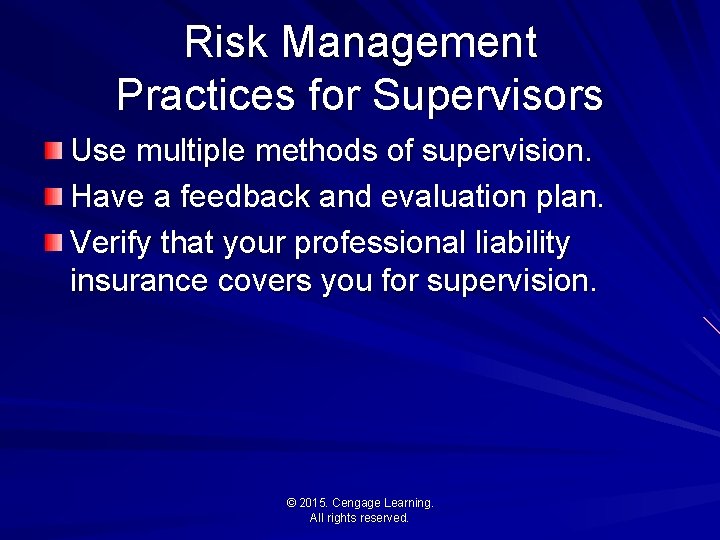 Risk Management Practices for Supervisors

Use multiple methods of supervision.

Have a feedback and evaluation plan.

Verify that your professional liability insurance covers you for supervision.

© 2015. Cengage Learning.
All rights reserved.